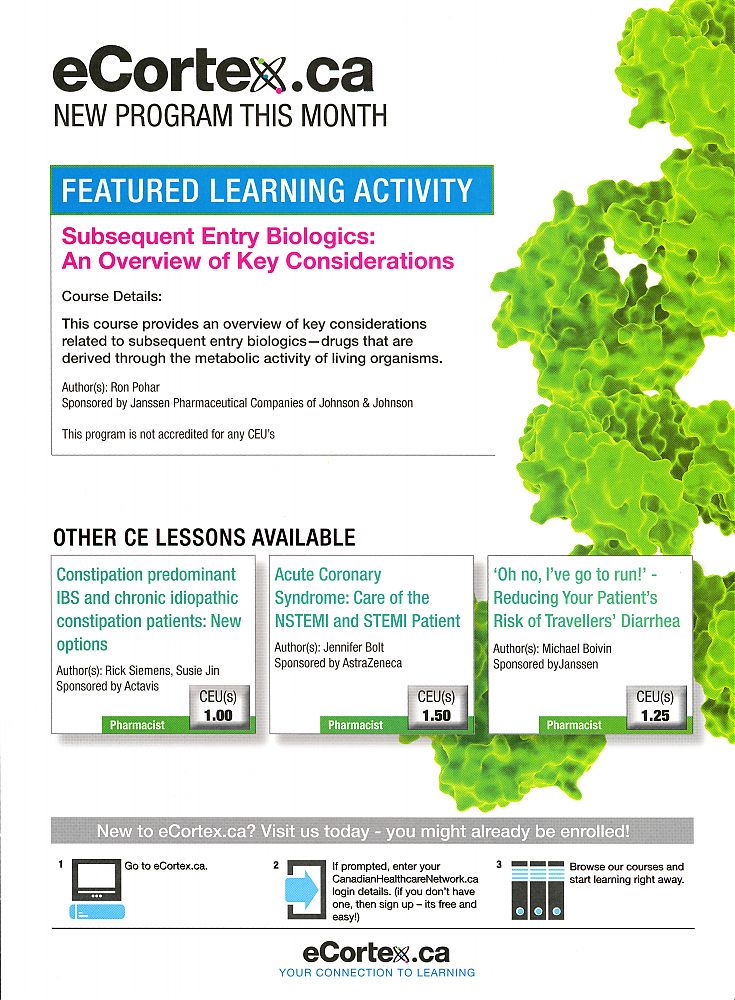 eCortex.ca
NEW PROGRAM THIS MONTH

FEATURED LEARNING ACTIVITY

Subsequent Entry Biologics: An Overview of Key Considerations

Course Details:

This course provides an overview of key considerations related to subsequent entry biologics—drugs that are derived through the metabolic activity of living organisms.

Author(s): Ron Pohar
Sponsored by Janssen Pharmaceutical Companies of Johnson & Johnson

This program is not accredited for any CEU's

OTHER CE LESSONS AVAILABLE

Constipation predominant IBS and chronic idiopathic constipation patients: New options

Author(s): Rick Siemens, Susie Jin
Sponsored by Actavis

CEU(s) 1.00

Pharmacist

Acute Coronary Syndrome: Care of the NSTEMI and STEMI Patient

Author(s): Jennifer Bolt
Sponsored by AstraZeneca

CEU(s) 1.50

Pharmacist

'Oh no, I've go to run!' - Reducing Your Patient's Risk of Travellers' Diarrhea

Author(s): Michael Boivin
Sponsored byJanssen

CEU(s) 1.25

Pharmacist

New to eCortex.ca? Visit us today - you might already be enrolled!

1 Go to eCortex.ca.

2 If prompted, enter your CanadianHealthcareNetwork.ca login details. (if you don't have one, then sign up – its free and easy!)

3 Browse our courses and start learning right away.

eCortex.ca
YOUR CONNECTION TO LEARNING